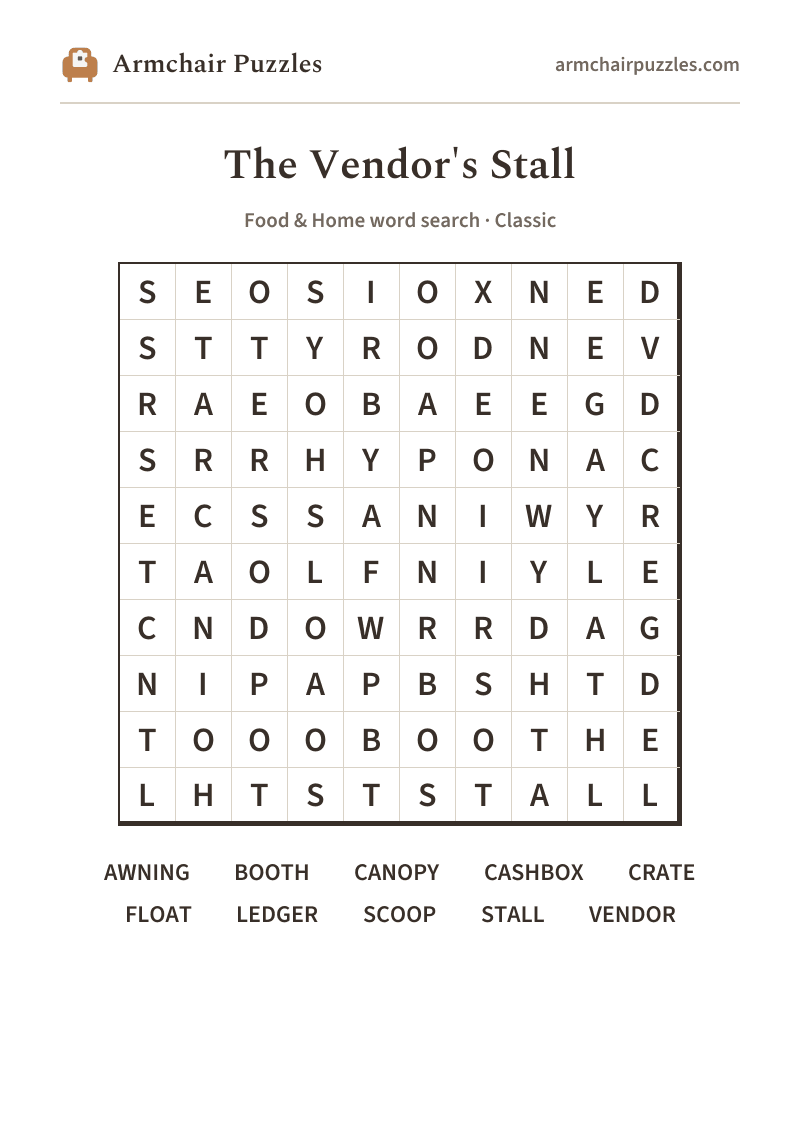 Armchair Puzzles

armchairpuzzles.com

The Vendor's Stall

Food & Home word search · Classic

| S | E | O | S | I | O | X | N | E | D |
|---|---|---|---|---|---|---|---|---|---|
| S | T | T | Y | R | O | D | N | E | V |
| R | A | E | O | B | A | E | E | G | D |
| S | R | R | H | Y | P | O | N | A | C |
| E | C | S | S | A | N | I | W | Y | R |
| T | A | O | L | F | N | I | Y | L | E |
| C | N | D | O | W | R | R | D | A | G |
| N | I | P | A | P | B | S | H | T | D |
| T | O | O | O | B | O | O | T | H | E |
| L | H | T | S | T | S | T | A | L | L |

AWNING BOOTH CANOPY CASHBOX CRATE
FLOAT LEDGER SCOOP STALL VENDOR